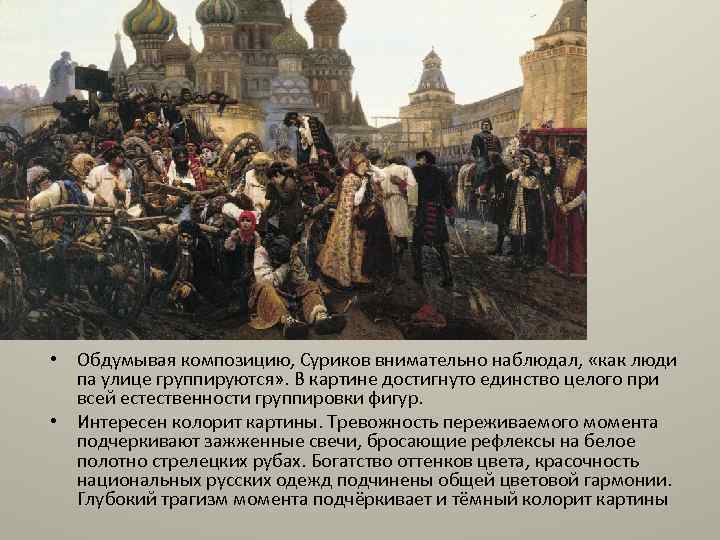 • Обдумывая композицию, Суриков внимательно наблюдал, «как люди па улице группируются». В картине достигнуто единство целого при всей естественности группировки фигур.

• Интересен колорит картины. Тревожность переживаемого момента подчеркивают зажженные свечи, бросающие рефлексы на белое полотно стрелецких рубах. Богатство оттенков цвета, красочность национальных русских одежд подчинены общей цветовой гармонии. Глубокий трагизм момента подчёркивает и тёмный колорит картины